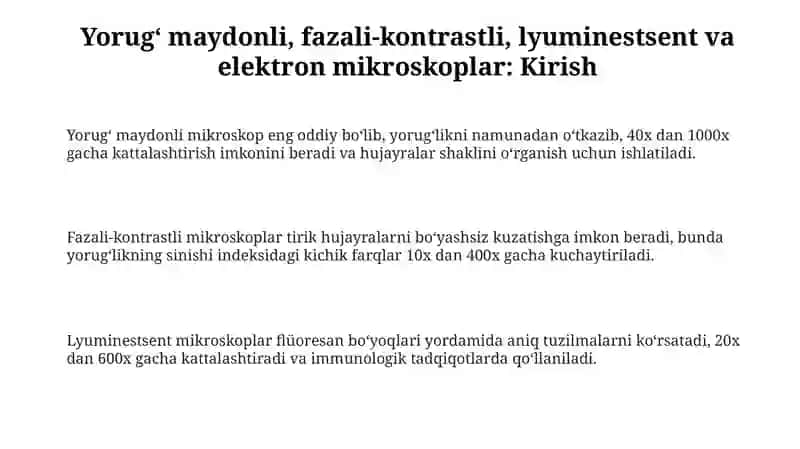 Yorugʻ maydonli, fazali-kontrastli, lyuminestsent va elektron mikroskoplar: Kirish

Yorugʻ maydonli mikroskop eng oddiy boʻlib, yorugʻlikni namunadan oʻtkazib, 40x dan 1000x gacha kattalashtirish imkonini beradi va hujayralar shaklini oʻrganish uchun ishlatiladi.

Fazali-kontrastli mikroskoplar tirik hujayralarni boʻyashsiz kuzatishga imkon beradi, bunda yorugʻlikning sinishi indeksidagi kichik farqlar 10x dan 400x gacha kuchaytiriladi.

Lyuminestsent mikroskoplar flüoresan boʻyoqlari yordamida aniq tuzilmalarni koʻrsatadi, 20x dan 600x gacha kattalashtiradi va immunologik tadqiqotlarda qoʻllaniladi.